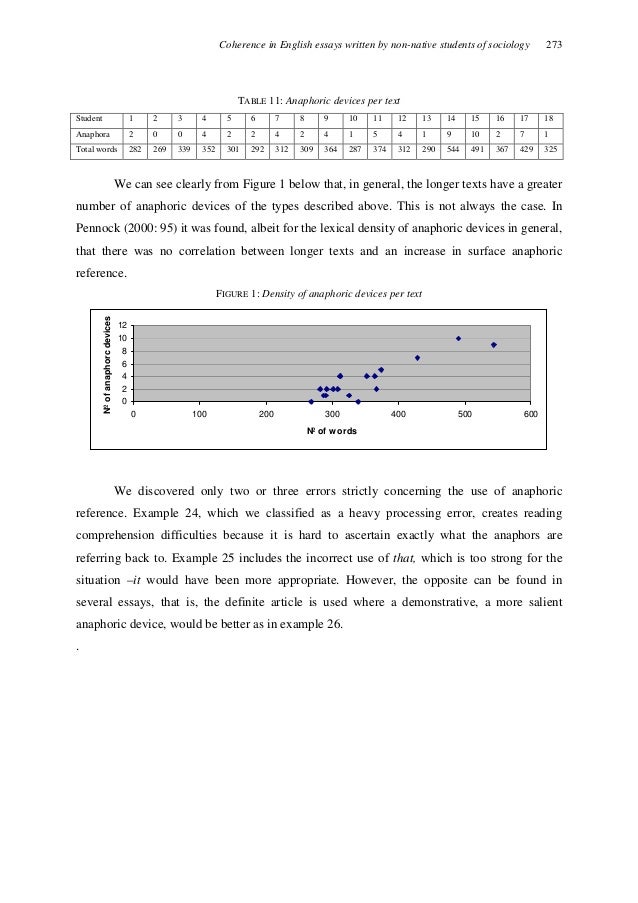 Coherence in English essays written by non-native students of sociology 273

TABLE 11: Anaphoric devices per text

| Student | 1 | 2 | 3 | 4 | 5 | 6 | 7 | 8 | 9 | 10 | 11 | 12 | 13 | 14 | 15 | 16 | 17 | 18 |
|---|---|---|---|---|---|---|---|---|---|---|---|---|---|---|---|---|---|---|
| Anaphora | 2 | 0 | 0 | 4 | 2 | 2 | 4 | 2 | 4 | 1 | 5 | 4 | 1 | 9 | 10 | 2 | 7 | 1 |
| Total words | 282 | 269 | 339 | 352 | 301 | 292 | 312 | 309 | 364 | 287 | 374 | 312 | 290 | 544 | 491 | 367 | 429 | 325 |

We can see clearly from Figure 1 below that, in general, the longer texts have a greater number of anaphoric devices of the types described above. This is not always the case. In Pennock (2000: 95) it was found, albeit for the lexical density of anaphoric devices in general, that there was no correlation between longer texts and an increase in surface anaphoric reference.

FIGURE 1: Density of anaphoric devices per text

Nº of anaphorc devices
12
10
8
6
4
2
0
0 100 200 300 400 500 600
Nº of words

We discovered only two or three errors strictly concerning the use of anaphoric reference. Example 24, which we classified as a heavy processing error, creates reading comprehension difficulties because it is hard to ascertain exactly what the anaphors are referring back to. Example 25 includes the incorrect use of that, which is too strong for the situation –it would have been more appropriate. However, the opposite can be found in several essays, that is, the definite article is used where a demonstrative, a more salient anaphoric device, would be better as in example 26.

.